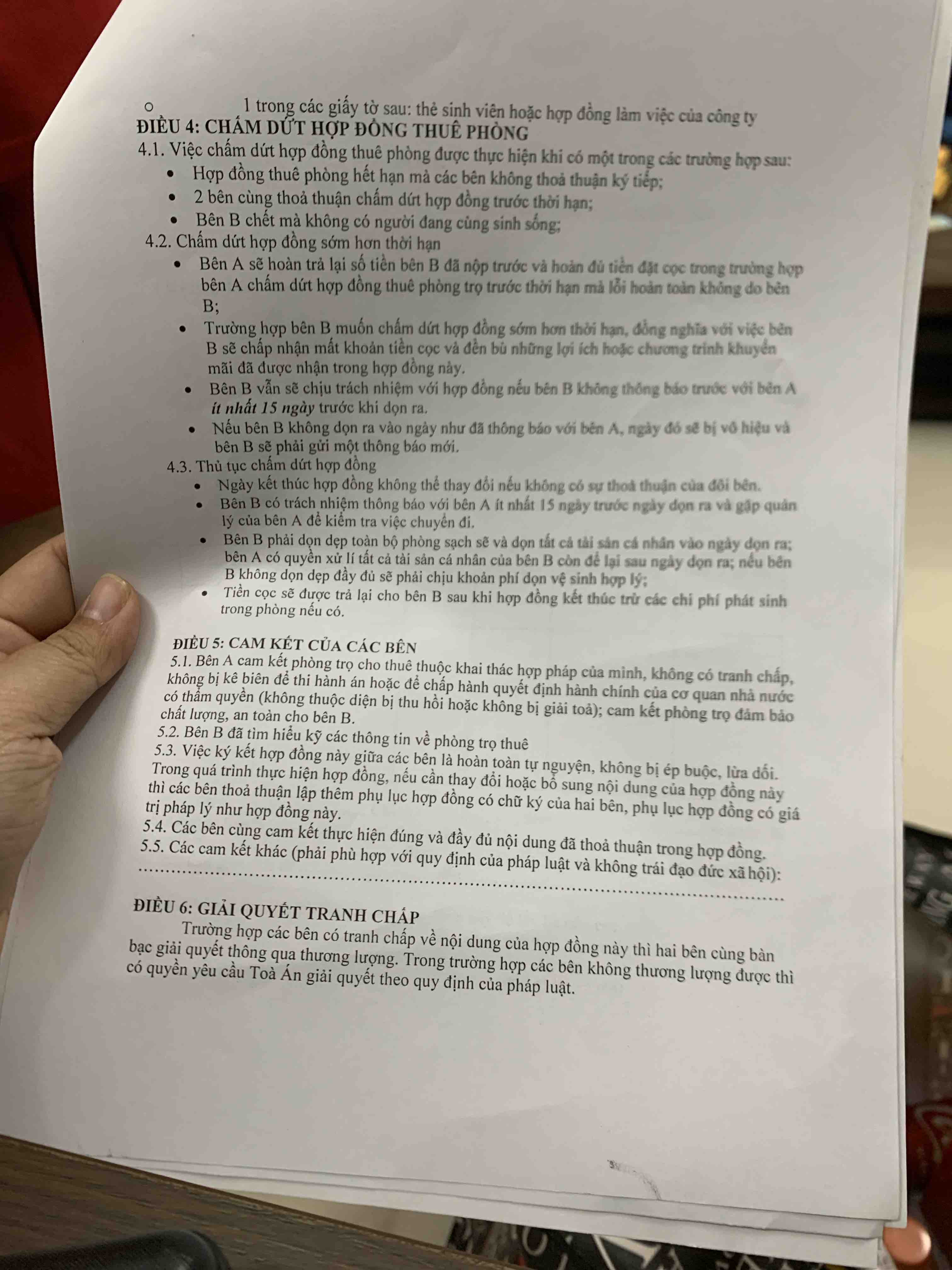 ○ 1 trong các giấy tờ sau: thẻ sinh viên hoặc hợp đồng làm việc của công ty

ĐIỀU 4: CHẤM DỨT HỢP ĐỒNG THUÊ PHÒNG

4.1. Việc chấm dứt hợp đồng thuê phòng được thực hiện khi có một trong các trường hợp sau:

• Hợp đồng thuê phòng hết hạn mà các bên không thoả thuận ký tiếp;
• 2 bên cùng thoả thuận chấm dứt hợp đồng trước thời hạn;
• Bên B chết mà không có người đang cùng sinh sống;

4.2. Chấm dứt hợp đồng sớm hơn thời hạn

• Bên A sẽ hoàn trả lại số tiền bên B đã nộp trước và hoàn đủ tiền đặt cọc trong trường hợp bên A chấm dứt hợp đồng thuê phòng trọ trước thời hạn mà lỗi hoàn toàn không do bên B;
• Trường hợp bên B muốn chấm dứt hợp đồng sớm hơn thời hạn, đồng nghĩa với việc bên B sẽ chấp nhận mất khoản tiền cọc và đền bù những lợi ích hoặc chương trình khuyến mãi đã được nhận trong hợp đồng này.
• Bên B vẫn sẽ chịu trách nhiệm với hợp đồng nếu bên B không thông báo trước với bên A ít nhất 15 ngày trước khi dọn ra.
• Nếu bên B không dọn ra vào ngày như đã thông báo với bên A, ngày đó sẽ bị vô hiệu và bên B sẽ phải gửi một thông báo mới.

4.3. Thủ tục chấm dứt hợp đồng

• Ngày kết thúc hợp đồng không thể thay đổi nếu không có sự thoả thuận của đôi bên.
• Bên B có trách nhiệm thông báo với bên A ít nhất 15 ngày trước ngày dọn ra và gặp quản lý của bên A để kiểm tra việc chuyển đi.
• Bên B phải dọn dẹp toàn bộ phòng sạch sẽ và dọn tất cả tài sản cá nhân vào ngày dọn ra; bên A có quyền xử lí tất cả tài sản cá nhân của bên B còn để lại sau ngày dọn ra; nếu bên B không dọn dẹp đầy đủ sẽ phải chịu khoản phí dọn vệ sinh hợp lý;
• Tiền cọc sẽ được trả lại cho bên B sau khi hợp đồng kết thúc trừ các chi phí phát sinh trong phòng nếu có.

ĐIỀU 5: CAM KẾT CỦA CÁC BÊN

5.1. Bên A cam kết phòng trọ cho thuê thuộc khai thác hợp pháp của mình, không có tranh chấp, không bị kê biên để thi hành án hoặc để chấp hành quyết định hành chính của cơ quan nhà nước có thẩm quyền (không thuộc diện bị thu hồi hoặc không bị giải toả); cam kết phòng trọ đảm bảo chất lượng, an toàn cho bên B.

5.2. Bên B đã tìm hiểu kỹ các thông tin về phòng trọ thuê

5.3. Việc ký kết hợp đồng này giữa các bên là hoàn toàn tự nguyện, không bị ép buộc, lừa dối. Trong quá trình thực hiện hợp đồng, nếu cần thay đổi hoặc bổ sung nội dung của hợp đồng này thì các bên thoả thuận lập thêm phụ lục hợp đồng có chữ ký của hai bên, phụ lục hợp đồng có giá trị pháp lý như hợp đồng này.

5.4. Các bên cùng cam kết thực hiện đúng và đầy đủ nội dung đã thoả thuận trong hợp đồng.

5.5. Các cam kết khác (phải phù hợp với quy định của pháp luật và không trái đạo đức xã hội):

____

ĐIỀU 6: GIẢI QUYẾT TRANH CHẤP

Trường hợp các bên có tranh chấp về nội dung của hợp đồng này thì hai bên cùng bàn bạc giải quyết thông qua thương lượng. Trong trường hợp các bên không thương lượng được thì có quyền yêu cầu Toà Án giải quyết theo quy định của pháp luật.